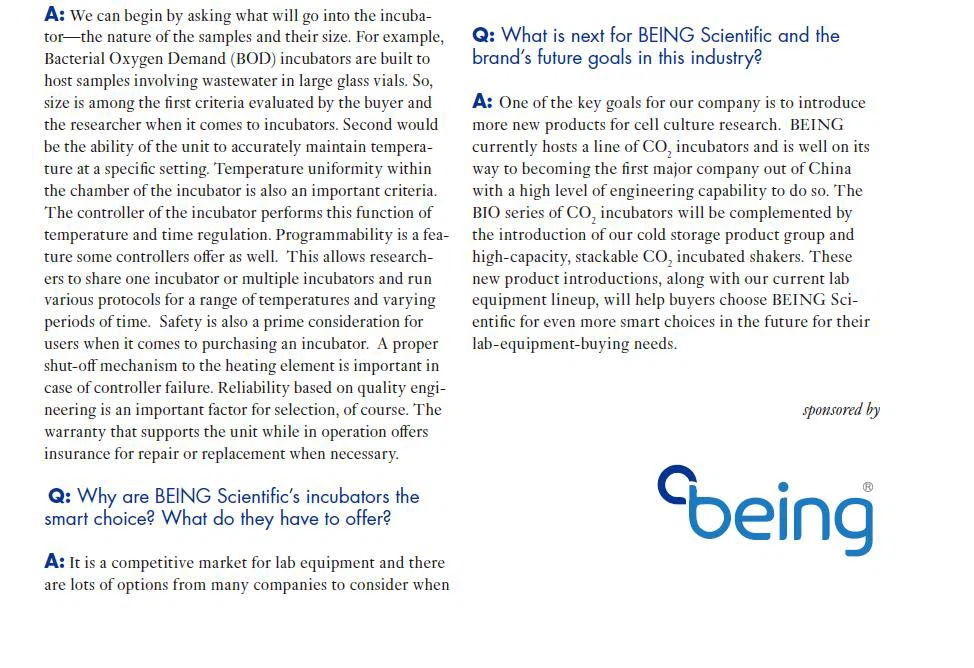 **A:** We can begin by asking what will go into the incubator—the nature of the samples and their size. For example, Bacterial Oxygen Demand (BOD) incubators are built to host samples involving wastewater in large glass vials. So, size is among the first criteria evaluated by the buyer and the researcher when it comes to incubators. Second would be the ability of the unit to accurately maintain temperature at a specific setting. Temperature uniformity within the chamber of the incubator is also an important criteria. The controller of the incubator performs this function of temperature and time regulation. Programmability is a feature some controllers offer as well. This allows researchers to share one incubator or multiple incubators and run various protocols for a range of temperatures and varying periods of time. Safety is also a prime consideration for users when it comes to purchasing an incubator. A proper shut-off mechanism to the heating element is important in case of controller failure. Reliability based on quality engineering is an important factor for selection, of course. The warranty that supports the unit while in operation offers insurance for repair or replacement when necessary.

**Q:** Why are BEING Scientific's incubators the smart choice? What do they have to offer?

**A:** It is a competitive market for lab equipment and there are lots of options from many companies to consider when

**Q:** What is next for BEING Scientific and the brand's future goals in this industry?

**A:** One of the key goals for our company is to introduce more new products for cell culture research. BEING currently hosts a line of $CO_2$ incubators and is well on its way to becoming the first major company out of China with a high level of engineering capability to do so. The BIO series of $CO_2$ incubators will be complemented by the introduction of our cold storage product group and high-capacity, stackable $CO_2$ incubated shakers. These new product introductions, along with our current lab equipment lineup, will help buyers choose BEING Scientific for even more smart choices in the future for their lab-equipment-buying needs.

sponsored by

being ®